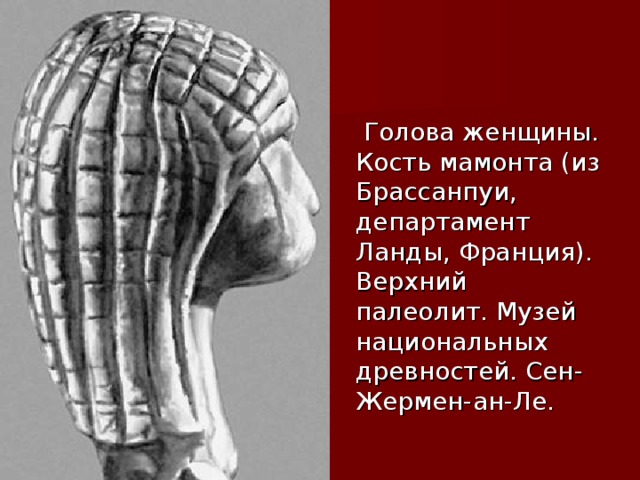 Голова женщины. Кость мамонта (из Брассанпуи, департамент Ланды, Франция). Верхний палеолит. Музей национальных древностей. Сен-Жермен-ан-Ле.